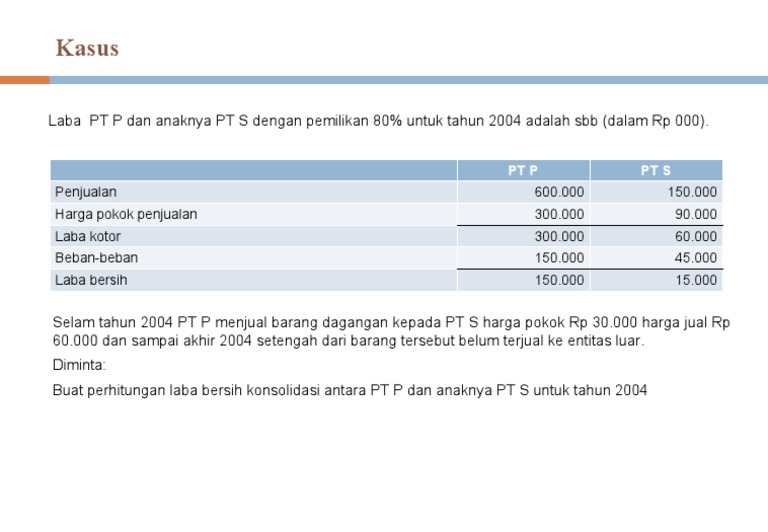 Kasus

Laba PT P dan anaknya PT S dengan pemilikan 80% untuk tahun 2004 adalah sbb (dalam Rp 000).

| | PT P | PT S |
|---|---|---|
| Penjualan | 600.000 | 150.000 |
| Harga pokok penjualan | 300.000 | 90.000 |
| Laba kotor | 300.000 | 60.000 |
| Beban-beban | 150.000 | 45.000 |
| Laba bersih | 150.000 | 15.000 |

Selam tahun 2004 PT P menjual barang dagangan kepada PT S harga pokok Rp 30.000 harga jual Rp 60.000 dan sampai akhir 2004 setengah dari barang tersebut belum terjual ke entitas luar.

Diminta:

Buat perhitungan laba bersih konsolidasi antara PT P dan anaknya PT S untuk tahun 2004